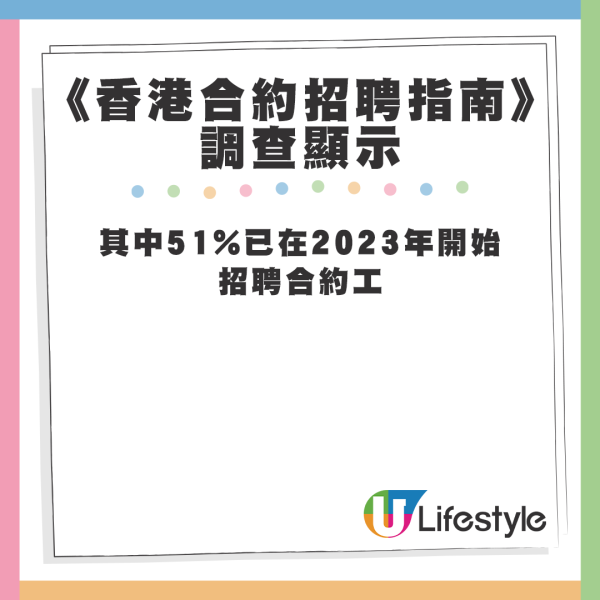 《香港合約招聘指南》調查顯示

其中51%已在2023年開始招聘合約工

U Lifestyle